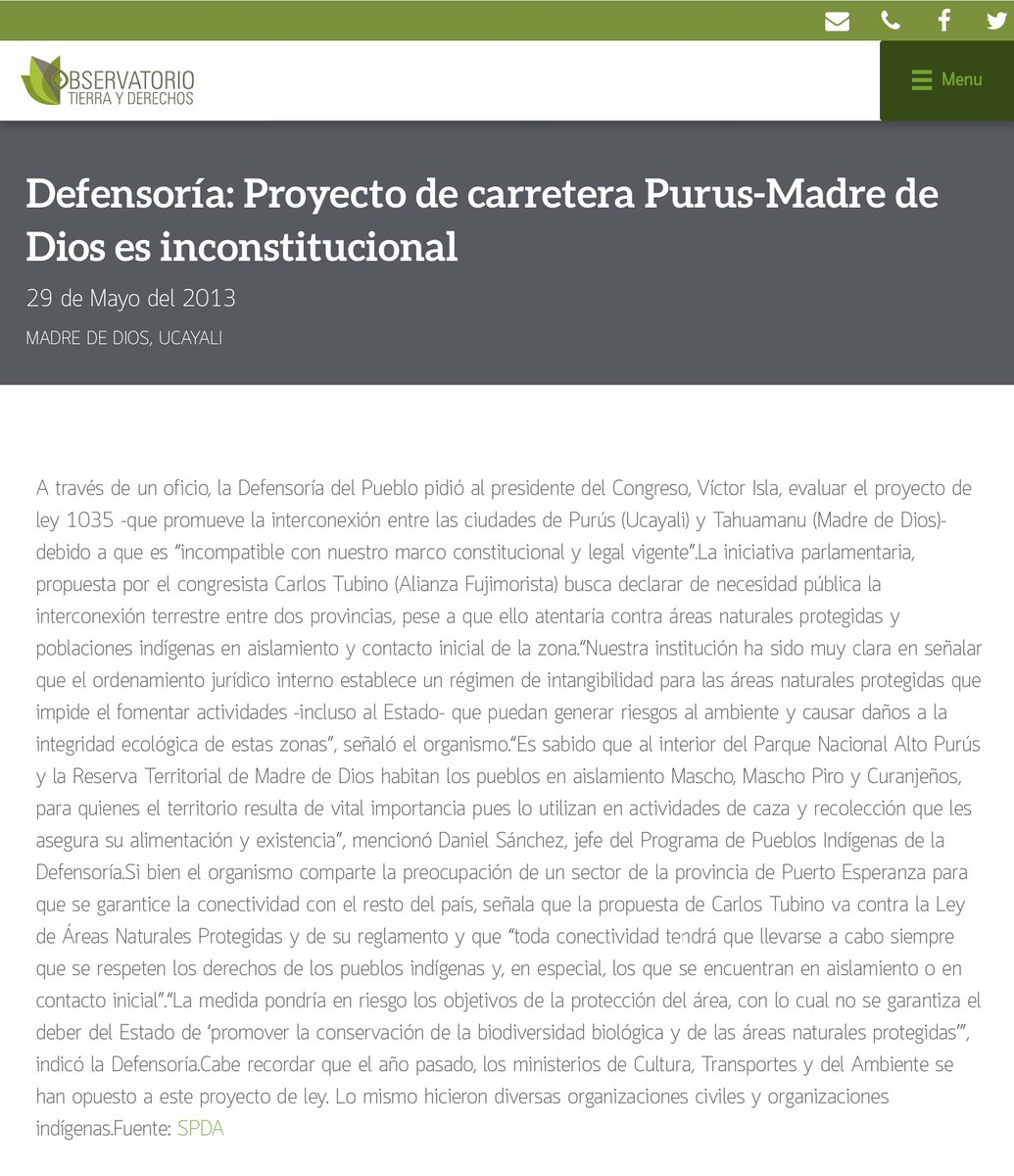 OBSERVATORIO
TIERRA Y DERECHOS

Menu

Defensoría: Proyecto de carretera Purus-Madre de Dios es inconstitucional

29 de Mayo del 2013

MADRE DE DIOS, UCAYALI

A través de un oficio, la Defensoría del Pueblo pidió al presidente del Congreso, Víctor Isla, evaluar el proyecto de ley 1035 -que promueve la interconexión entre las ciudades de Purús (Ucayali) y Tahuamanu (Madre de Dios)- debido a que es “incompatible con nuestro marco constitucional y legal vigente”.La iniciativa parlamentaria, propuesta por el congresista Carlos Tubino (Alianza Fujimorista) busca declarar de necesidad pública la interconexión terrestre entre dos provincias, pese a que ello atentaría contra áreas naturales protegidas y poblaciones indígenas en aislamiento y contacto inicial de la zona.“Nuestra institución ha sido muy clara en señalar que el ordenamiento jurídico interno establece un régimen de intangibilidad para las áreas naturales protegidas que impide el fomentar actividades -incluso al Estado- que puedan generar riesgos al ambiente y causar daños a la integridad ecológica de estas zonas”, señaló el organismo.“Es sabido que al interior del Parque Nacional Alto Purús y la Reserva Territorial de Madre de Dios habitan los pueblos en aislamiento Mascho, Mascho Piro y Curanjeños, para quienes el territorio resulta de vital importancia pues lo utilizan en actividades de caza y recolección que les asegura su alimentación y existencia”, mencionó Daniel Sánchez, jefe del Programa de Pueblos Indígenas de la Defensoría.Si bien el organismo comparte la preocupación de un sector de la provincia de Puerto Esperanza para que se garantice la conectividad con el resto del país, señala que la propuesta de Carlos Tubino va contra la Ley de Áreas Naturales Protegidas y de su reglamento y que “toda conectividad tendrá que llevarse a cabo siempre que se respeten los derechos de los pueblos indígenas y, en especial, los que se encuentran en aislamiento o en contacto inicial”.“La medida pondría en riesgo los objetivos de la protección del área, con lo cual no se garantiza el deber del Estado de ‘promover la conservación de la biodiversidad biológica y de las áreas naturales protegidas’”, indicó la Defensoría.Cabe recordar que el año pasado, los ministerios de Cultura, Transportes y del Ambiente se han opuesto a este proyecto de ley. Lo mismo hicieron diversas organizaciones civiles y organizaciones indígenas.Fuente: SPDA